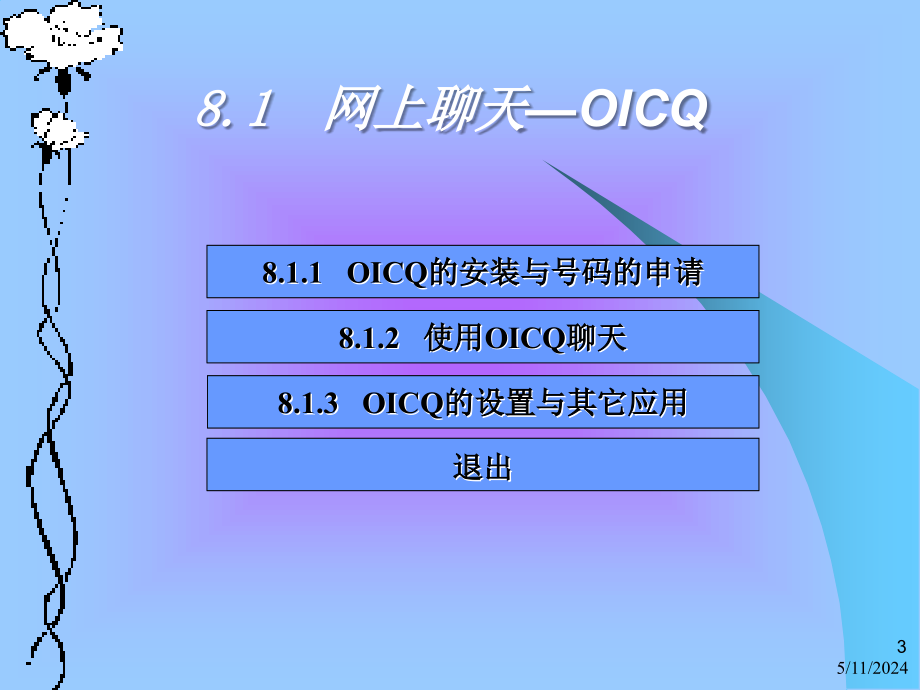 8.1 网上聊天—OICQ

8.1.1 OICQ的安装与号码的申请

8.1.2 使用OICQ聊天

8.1.3 OICQ的设置与其它应用

退出

3

5/11/2024